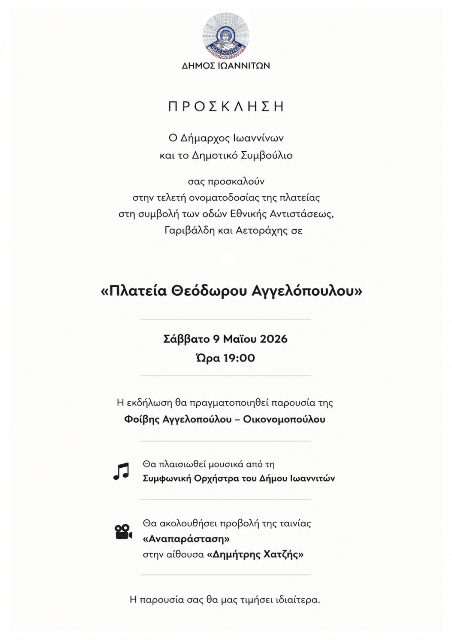 ΔΗΜΟΣ ΙΩΑΝΝΙΤΩΝ

ΠΡΟΣΚΛΗΣΗ

Ο Δήμαρχος Ιωαννίνων
και το Δημοτικό Συμβούλιο

σας προσκαλούν
στην τελετή ονοματοδοσίας της πλατείας
στη συμβολή των οδών Εθνικής Αντιστάσεως,
Γαριβάλδη και Αετοράχης σε

«Πλατεία Θεόδωρου Αγγελόπουλου»

Σάββατο 9 Μαΐου 2026
Ώρα 19:00

Η εκδήλωση θα πραγματοποιηθεί παρουσία της
Φοίβης Αγγελοπούλου – Οικονομοπούλου

Θα πλαισιωθεί μουσικά από τη
Συμφωνική Ορχήστρα του Δήμου Ιωαννιτών

Θα ακολουθήσει προβολή της ταινίας
«Αναπαράσταση»
στην αίθουσα «Δημήτρης Χατζής»

Η παρουσία σας θα μας τιμήσει ιδιαίτερα.